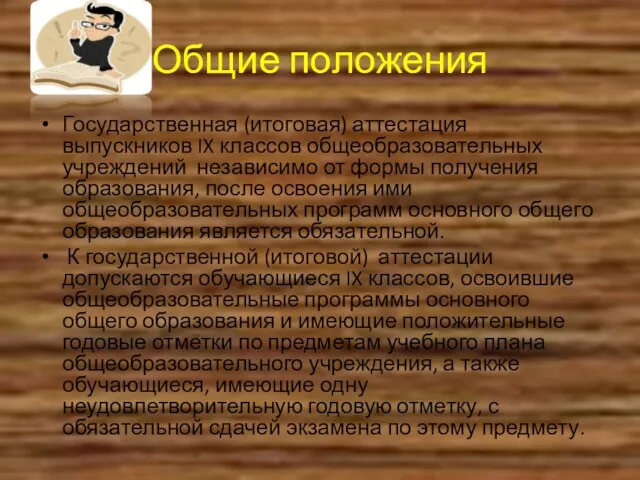 Общие положения

• Государственная (итоговая) аттестация выпускников IX классов общеобразовательных учреждений независимо от формы получения образования, после освоения ими общеобразовательных программ основного общего образования является обязательной.

• К государственной (итоговой) аттестации допускаются обучающиеся IX классов, освоившие общеобразовательные программы основного общего образования и имеющие положительные годовые отметки по предметам учебного плана общеобразовательного учреждения, а также обучающиеся, имеющие одну неудовлетворительную годовую отметку, с обязательной сдачей экзамена по этому предмету.